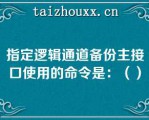 taizhouxx.cn

指定逻辑通道备份主接口使用的命令是：（ ）